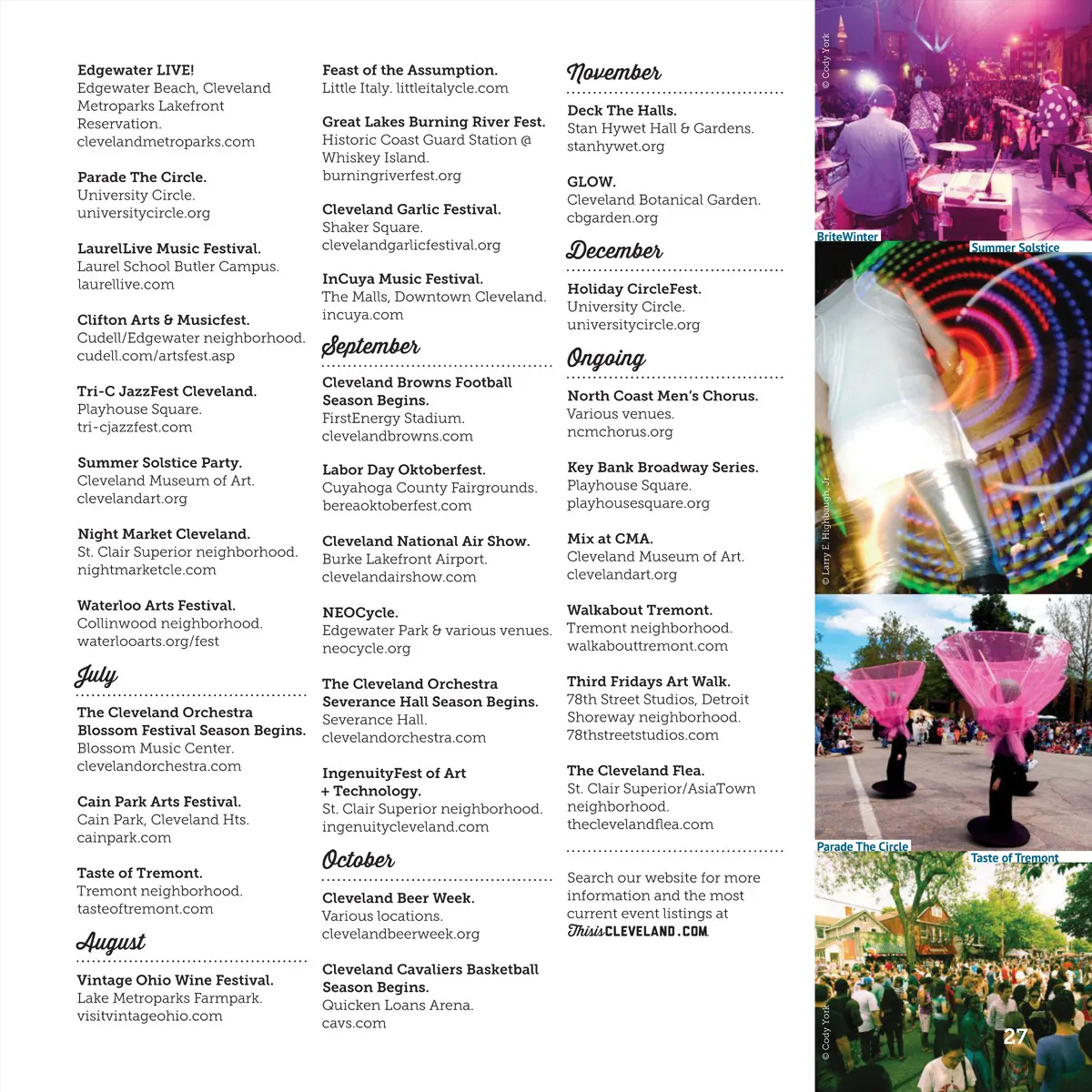 Edgewater LIVE!
Edgewater Beach, Cleveland Metroparks Lakefront Reservation.
clevelandmetroparks.com

Parade The Circle.
University Circle.
universitycircle.org

LaurelLive Music Festival.
Laurel School Butler Campus.
laurellive.com

Clifton Arts & Musicfest.
Cudell/Edgewater neighborhood.
cudell.com/artsfest.asp

Tri-C JazzFest Cleveland.
Playhouse Square.
tri-cjazzfest.com

Summer Solstice Party.
Cleveland Museum of Art.
clevelandart.org

Night Market Cleveland.
St. Clair Superior neighborhood.
nightmarketcle.com

Waterloo Arts Festival.
Collinwood neighborhood.
waterlooarts.org/fest

July

The Cleveland Orchestra Blossom Festival Season Begins.
Blossom Music Center.
clevelandorchestra.com

Cain Park Arts Festival.
Cain Park, Cleveland Hts.
cainpark.com

Taste of Tremont.
Tremont neighborhood.
tasteoftremont.com

August

Vintage Ohio Wine Festival.
Lake Metroparks Farmpark.
visitvintageohio.com

Feast of the Assumption.
Little Italy. littleitalycle.com

Great Lakes Burning River Fest.
Historic Coast Guard Station @ Whiskey Island.
burningriverfest.org

Cleveland Garlic Festival.
Shaker Square.
clevelandgarlicfestival.org

InCuya Music Festival.
The Malls, Downtown Cleveland.
incuya.com

September

Cleveland Browns Football Season Begins.
FirstEnergy Stadium.
clevelandbrowns.com

Labor Day Oktoberfest.
Cuyahoga County Fairgrounds.
bereaoktoberfest.com

Cleveland National Air Show.
Burke Lakefront Airport.
clevelandairshow.com

NEOCycle.
Edgewater Park & various venues.
neocycle.org

The Cleveland Orchestra Severance Hall Season Begins.
Severance Hall.
clevelandorchestra.com

IngenuityFest of Art + Technology.
St. Clair Superior neighborhood.
ingenuitycleveland.com

October

Cleveland Beer Week.
Various locations.
clevelandbeerweek.org

Cleveland Cavaliers Basketball Season Begins.
Quicken Loans Arena.
cavs.com

November

Deck The Halls.
Stan Hywet Hall & Gardens.
stanhywet.org

GLOW.
Cleveland Botanical Garden.
cbgarden.org

December

Holiday CircleFest.
University Circle.
universitycircle.org

Ongoing

North Coast Men's Chorus.
Various venues.
ncmchorus.org

Key Bank Broadway Series.
Playhouse Square.
playhousesquare.org

Mix at CMA.
Cleveland Museum of Art.
clevelandart.org

Walkabout Tremont.
Tremont neighborhood.
walkabouttremont.com

Third Fridays Art Walk.
78th Street Studios, Detroit Shoreway neighborhood.
78thstreetstudios.com

The Cleveland Flea.
St. Clair Superior/AsiaTown neighborhood.
theclevelandflea.com

Search our website for more information and the most current event listings at ThisisCLEVELAND.COM.

© Cody York
BriteWinter
Summer Solstice
© Larry E. Highbaugh, Jr.
Parade The Circle
Taste of Tremont
© Cody York
27